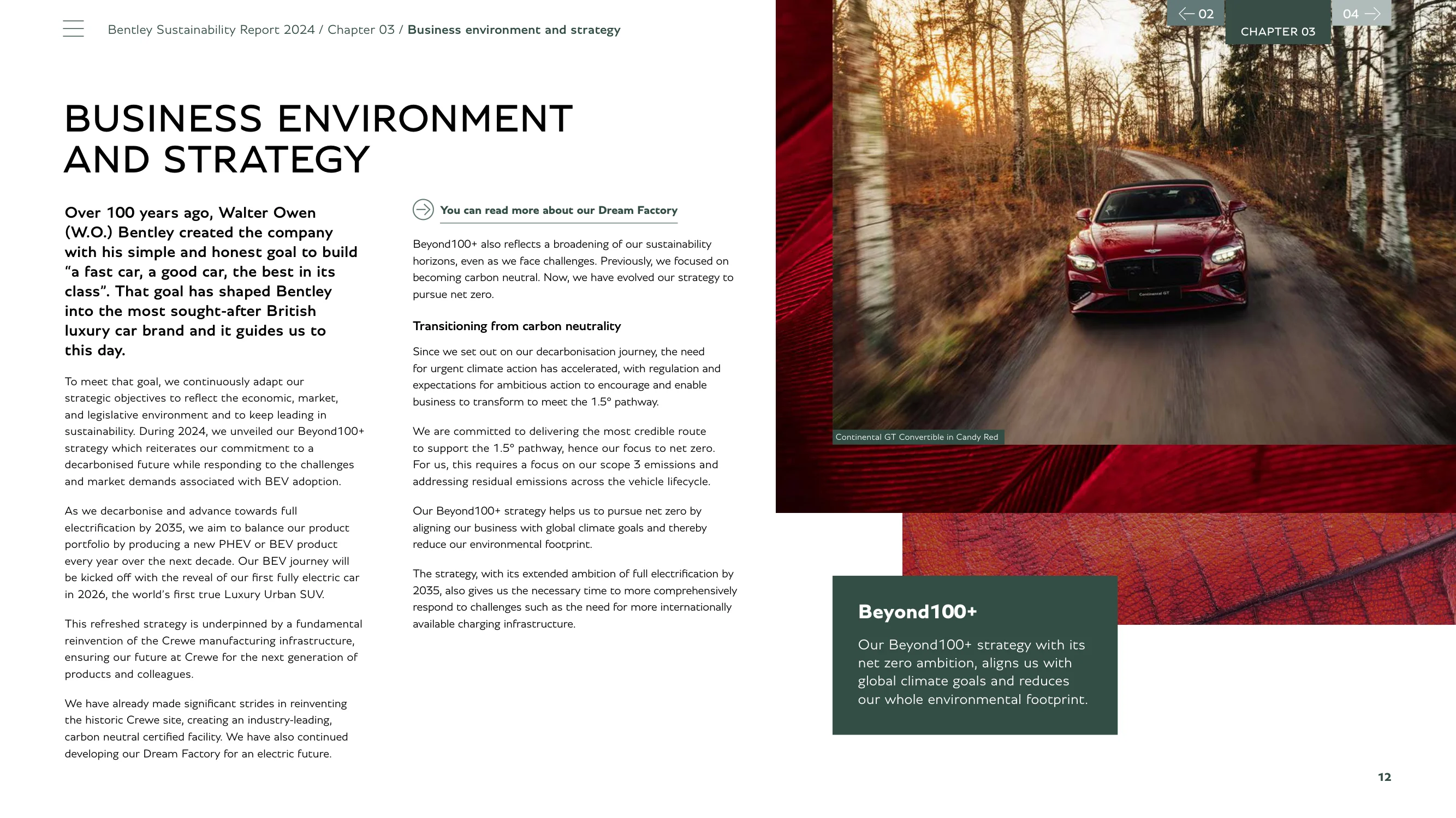 Bentley Sustainability Report 2024 / Chapter 03 / Business environment and strategy

← 02

CHAPTER 03

04 →

BUSINESS ENVIRONMENT AND STRATEGY

Over 100 years ago, Walter Owen (W.O.) Bentley created the company with his simple and honest goal to build "a fast car, a good car, the best in its class". That goal has shaped Bentley into the most sought-after British luxury car brand and it guides us to this day.

To meet that goal, we continuously adapt our strategic objectives to reflect the economic, market, and legislative environment and to keep leading in sustainability. During 2024, we unveiled our Beyond100+ strategy which reiterates our commitment to a decarbonised future while responding to the challenges and market demands associated with BEV adoption.

As we decarbonise and advance towards full electrification by 2035, we aim to balance our product portfolio by producing a new PHEV or BEV product every year over the next decade. Our BEV journey will be kicked off with the reveal of our first fully electric car in 2026, the world's first true Luxury Urban SUV.

This refreshed strategy is underpinned by a fundamental reinvention of the Crewe manufacturing infrastructure, ensuring our future at Crewe for the next generation of products and colleagues.

We have already made significant strides in reinventing the historic Crewe site, creating an industry-leading, carbon neutral certified facility. We have also continued developing our Dream Factory for an electric future.

You can read more about our Dream Factory

Beyond100+ also reflects a broadening of our sustainability horizons, even as we face challenges. Previously, we focused on becoming carbon neutral. Now, we have evolved our strategy to pursue net zero.

Transitioning from carbon neutrality

Since we set out on our decarbonisation journey, the need for urgent climate action has accelerated, with regulation and expectations for ambitious action to encourage and enable business to transform to meet the 1.5° pathway.

We are committed to delivering the most credible route to support the 1.5° pathway, hence our focus to net zero. For us, this requires a focus on our scope 3 emissions and addressing residual emissions across the vehicle lifecycle.

Our Beyond100+ strategy helps us to pursue net zero by aligning our business with global climate goals and thereby reduce our environmental footprint.

The strategy, with its extended ambition of full electrification by 2035, also gives us the necessary time to more comprehensively respond to challenges such as the need for more internationally available charging infrastructure.

Continental GT Convertible in Candy Red

Beyond100+

Our Beyond100+ strategy with its net zero ambition, aligns us with global climate goals and reduces our whole environmental footprint.

12